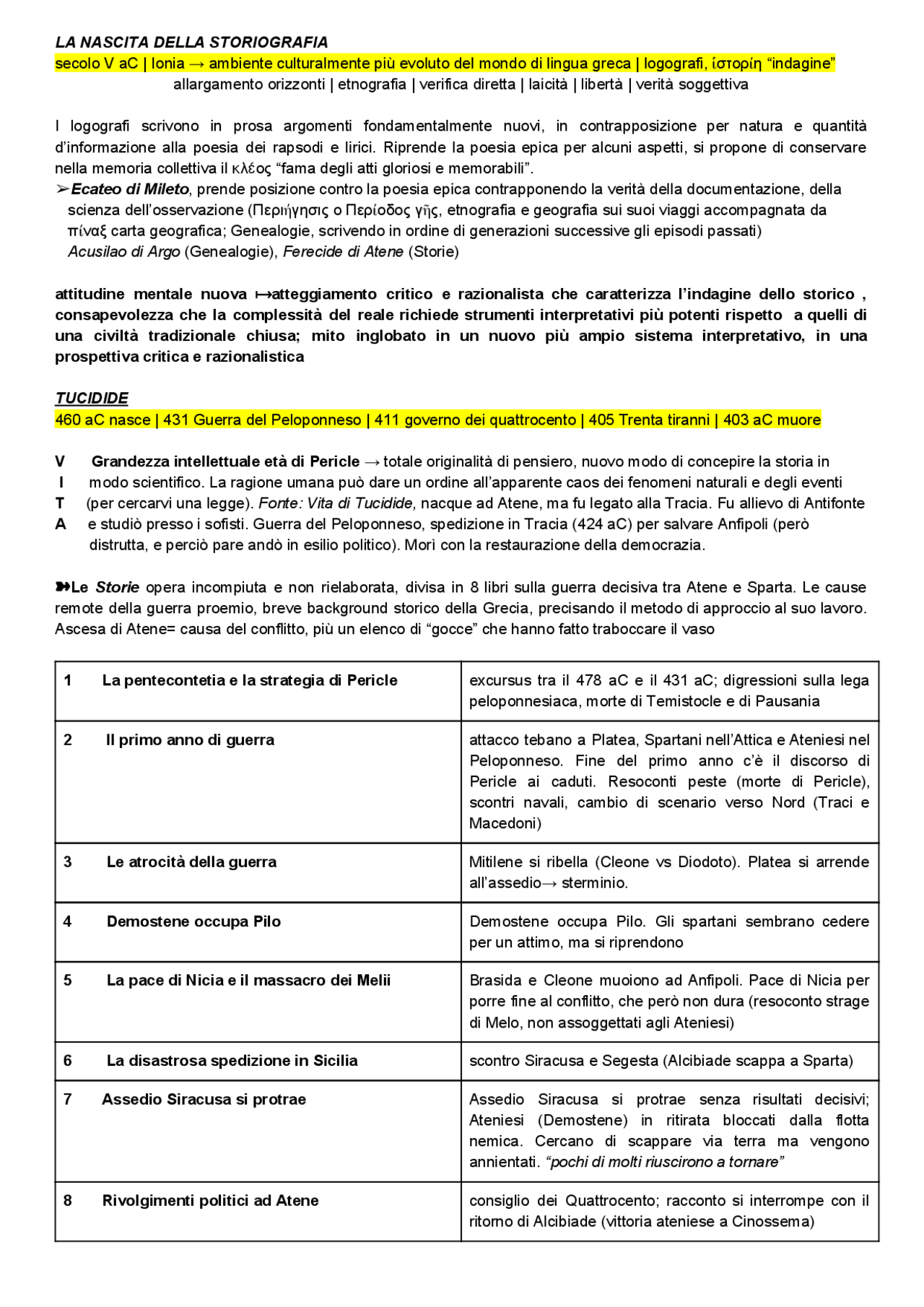 LA NASCITA DELLA STORIOGRAFIA
secolo V aC | Ionia → ambiente culturalmente più evoluto del mondo di lingua greca | logografi, ἱστορίη “indagine”
allargamento orizzonti | etnografia | verifica diretta | laicità | libertà | verità soggettiva

I logografi scrivono in prosa argomenti fondamentalmente nuovi, in contrapposizione per natura e quantità d’informazione alla poesia dei rapsodi e lirici. Riprende la poesia epica per alcuni aspetti, si propone di conservare nella memoria collettiva il κλέος “fama degli atti gloriosi e memorabili”.
➢Ecateo di Mileto, prende posizione contro la poesia epica contrapponendo la verità della documentazione, della scienza dell’osservazione (Περιήγησις o Περίοδος γῆς, etnografia e geografia sui suoi viaggi accompagnata da πίναξ carta geografica; Genealogie, scrivendo in ordine di generazioni successive gli episodi passati)
Acusilao di Argo (Genealogie), Ferecide di Atene (Storie)

attitudine mentale nuova ↦atteggiamento critico e razionalista che caratterizza l’indagine dello storico , consapevolezza che la complessità del reale richiede strumenti interpretativi più potenti rispetto a quelli di una civiltà tradizionale chiusa; mito inglobato in un nuovo più ampio sistema interpretativo, in una prospettiva critica e razionalistica

TUCIDIDE
460 aC nasce | 431 Guerra del Peloponneso | 411 governo dei quattrocento | 405 Trenta tiranni | 403 aC muore

V Grandezza intellettuale età di Pericle → totale originalità di pensiero, nuovo modo di concepire la storia in
I modo scientifico. La ragione umana può dare un ordine all’apparente caos dei fenomeni naturali e degli eventi
T (per cercarvi una legge). Fonte: Vita di Tucidide, nacque ad Atene, ma fu legato alla Tracia. Fu allievo di Antifonte
A e studiò presso i sofisti. Guerra del Peloponneso, spedizione in Tracia (424 aC) per salvare Anfipoli (però distrutta, e perciò pare andò in esilio politico). Morì con la restaurazione della democrazia.

➽Le Storie opera incompiuta e non rielaborata, divisa in 8 libri sulla guerra decisiva tra Atene e Sparta. Le cause remote della guerra proemio, breve background storico della Grecia, precisando il metodo di approccio al suo lavoro. Ascesa di Atene= causa del conflitto, più un elenco di “gocce” che hanno fatto traboccare il vaso

| | |
|---|---|
| 1 La pentecontetia e la strategia di Pericle | excursus tra il 478 aC e il 431 aC; digressioni sulla lega peloponnesiaca, morte di Temistocle e di Pausania |
| 2 Il primo anno di guerra | attacco tebano a Platea, Spartani nell’Attica e Ateniesi nel Peloponneso. Fine del primo anno c’è il discorso di Pericle ai caduti. Resoconti peste (morte di Pericle), scontri navali, cambio di scenario verso Nord (Traci e Macedoni) |
| 3 Le atrocità della guerra | Mitilene si ribella (Cleone vs Diodoto). Platea si arrende all’assedio→ sterminio. |
| 4 Demostene occupa Pilo | Demostene occupa Pilo. Gli spartani sembrano cedere per un attimo, ma si riprendono |
| 5 La pace di Nicia e il massacro dei Melii | Brasida e Cleone muoiono ad Anfipoli. Pace di Nicia per porre fine al conflitto, che però non dura (resoconto strage di Melo, non assoggettati agli Ateniesi) |
| 6 La disastrosa spedizione in Sicilia | scontro Siracusa e Segesta (Alcibiade scappa a Sparta) |
| 7 Assedio Siracusa si protrae | Assedio Siracusa si protrae senza risultati decisivi; Ateniesi (Demostene) in ritirata bloccati dalla flotta nemica. Cercano di scappare via terra ma vengono annientati. “pochi di molti riuscirono a tornare” |
| 8 Rivolgimenti politici ad Atene | consiglio dei Quattrocento; racconto si interrompe con il ritorno di Alcibiade (vittoria ateniese a Cinossema) |